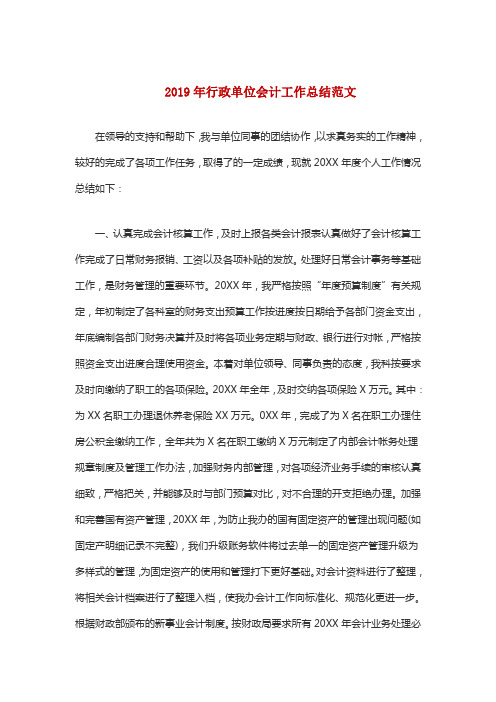 2019年行政单位会计工作总结范文

在领导的支持和帮助下，我与单位同事的团结协作，以求真务实的工作精神，较好的完成了各项工作任务，取得了的一定成绩，现就20XX年度个人工作情况总结如下：

一、认真完成会计核算工作，及时上报各类会计报表认真做好了会计核算工作完成了日常财务报销、工资以及各项补贴的发放。处理好日常会计事务等基础工作，是财务管理的重要环节。20XX年，我严格按照“年度预算制度”有关规定，年初制定了各科室的财务支出预算工作按进度按日期给予各部门资金支出，年底编制各部门财务决算并及时将各项业务定期与财政、银行进行对帐，严格按照资金支出进度合理使用资金。本着对单位领导、同事负责的态度，我科按要求及时向缴纳了职工的各项保险。20XX年全年，及时交纳各项保险X万元。其中：为XX名职工办理退休养老保险XX万元。0XX年，完成了为X名在职工办理住房公积金缴纳工作，全年共为X名在职工缴纳X万元制定了内部会计帐务处理规章制度及管理工作办法，加强财务内部管理，对各项经济业务手续的审核认真细致，严格把关，并能够及时与部门预算对比，对不合理的开支拒绝办理。加强和完善国有资产管理，20XX年，为防止我办的国有固定资产的管理出现问题(如固定产明细记录不完整)，我们升级账务软件将过去单一的固定资产管理升级为多样式的管理，为固定资产的使用和管理打下更好基础。对会计资料进行了整理，将相关会计档案进行了整理入档，使我办会计工作向标准化、规范化更进一步。根据财政部颁布的新事业会计制度。按财政局要求所有20XX年会计业务处理必